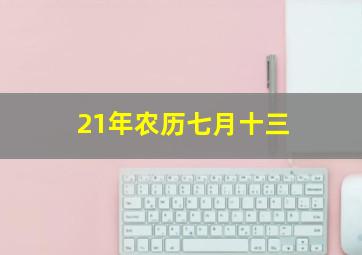 21年农历七月十三